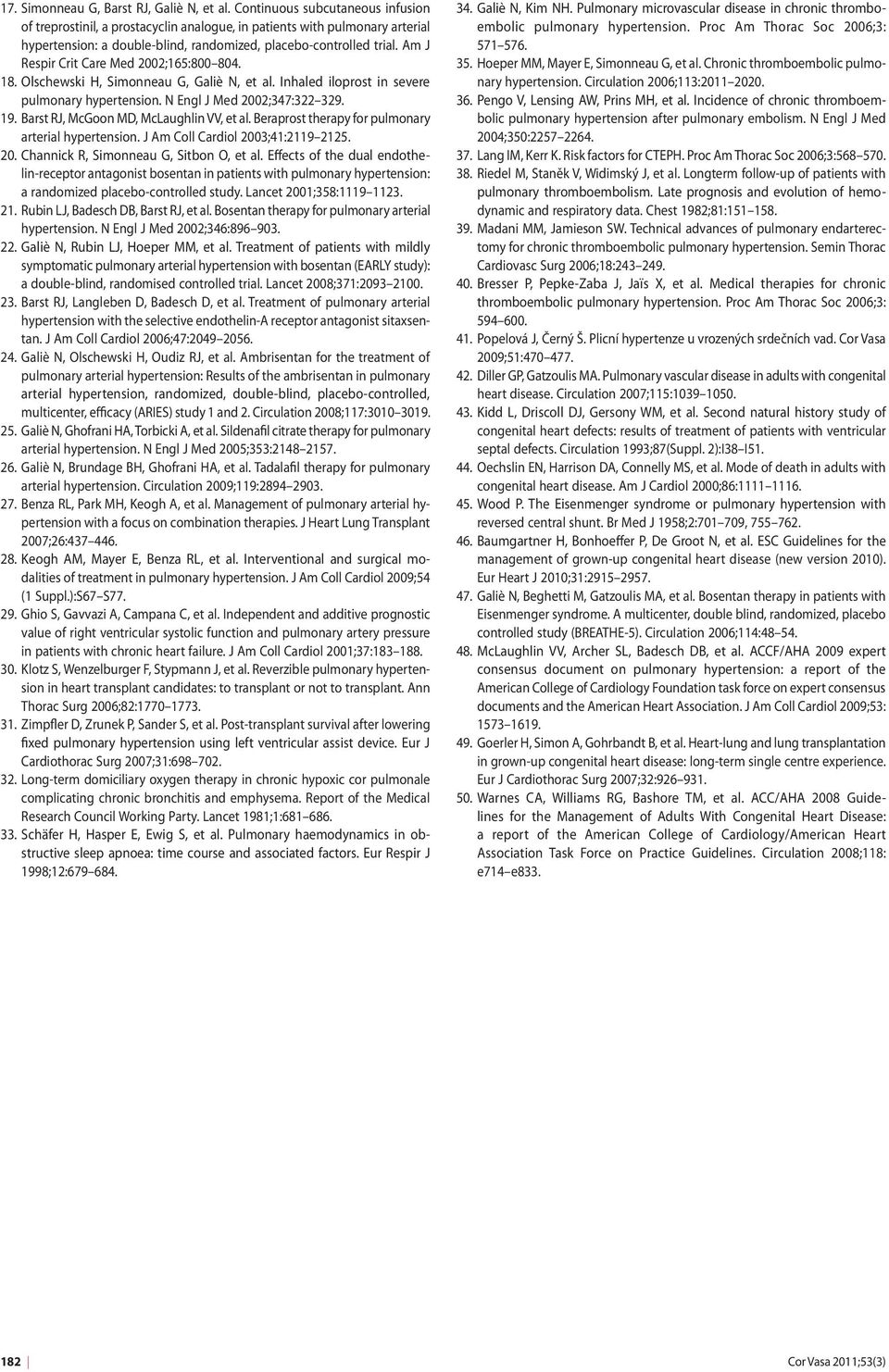 17. Simonneau G, Barst RJ, Galiè N, et al. Continuous subcutaneous infusion of treprostinil, a prostacyclin analogue, in patients with pulmonary arterial hypertension: a double-blind, randomized, placebo-controlled trial. Am J Respir Crit Care Med 2002;165:800 804.
18. Olschewski H, Simonneau G, Galiè N, et al. Inhaled iloprost in severe pulmonary hypertension. N Engl J Med 2002;347:322 329.
19. Barst RJ, McGoon MD, McLaughlin VV, et al. Beraprost therapy for pulmonary arterial hypertension. J Am Coll Cardiol 2003;41:2119 2125.
20. Channick R, Simonneau G, Sitbon O, et al. Effects of the dual endothelin-receptor antagonist bosentan in patients with pulmonary hypertension: a randomized placebo-controlled study. Lancet 2001;358:1119 1123.
21. Rubin LJ, Badesch DB, Barst RJ, et al. Bosentan therapy for pulmonary arterial hypertension. N Engl J Med 2002;346:896 903.
22. Galiè N, Rubin LJ, Hoeper MM, et al. Treatment of patients with mildly symptomatic pulmonary arterial hypertension with bosentan (EARLY study): a double-blind, randomised controlled trial. Lancet 2008;371:2093 2100.
23. Barst RJ, Langleben D, Badesch D, et al. Treatment of pulmonary arterial hypertension with the selective endothelin-A receptor antagonist sitaxsentan. J Am Coll Cardiol 2006;47:2049 2056.
24. Galiè N, Olschewski H, Oudiz RJ, et al. Ambrisentan for the treatment of pulmonary arterial hypertension: Results of the ambrisentan in pulmonary arterial hypertension, randomized, double-blind, placebo-controlled, multicenter, efficacy (ARIES) study 1 and 2. Circulation 2008;117:3010 3019.
25. Galiè N, Ghofrani HA, Torbicki A, et al. Sildenafil citrate therapy for pulmonary arterial hypertension. N Engl J Med 2005;353:2148 2157.
26. Galiè N, Brundage BH, Ghofrani HA, et al. Tadalafil therapy for pulmonary arterial hypertension. Circulation 2009;119:2894 2903.
27. Benza RL, Park MH, Keogh A, et al. Management of pulmonary arterial hypertension with a focus on combination therapies. J Heart Lung Transplant 2007;26:437 446.
28. Keogh AM, Mayer E, Benza RL, et al. Interventional and surgical modalities of treatment in pulmonary hypertension. J Am Coll Cardiol 2009;54 (1 Suppl.):S67 S77.
29. Ghio S, Gavvazi A, Campana C, et al. Independent and additive prognostic value of right ventricular systolic function and pulmonary artery pressure in patients with chronic heart failure. J Am Coll Cardiol 2001;37:183 188.
30. Klotz S, Wenzelburger F, Stypmann J, et al. Reverzible pulmonary hypertension in heart transplant candidates: to transplant or not to transplant. Ann Thorac Surg 2006;82:1770 1773.
31. Zimpfler D, Zrunek P, Sander S, et al. Post-transplant survival after lowering fixed pulmonary hypertension using left ventricular assist device. Eur J Cardiothorac Surg 2007;31:698 702.
32. Long-term domiciliary oxygen therapy in chronic hypoxic cor pulmonale complicating chronic bronchitis and emphysema. Report of the Medical Research Council Working Party. Lancet 1981;1:681 686.
33. Schäfer H, Hasper E, Ewig S, et al. Pulmonary haemodynamics in obstructive sleep apnoea: time course and associated factors. Eur Respir J 1998;12:679 684.
34. Galiè N, Kim NH. Pulmonary microvascular disease in chronic thromboembolic pulmonary hypertension. Proc Am Thorac Soc 2006;3: 571 576.
35. Hoeper MM, Mayer E, Simonneau G, et al. Chronic thromboembolic pulmonary hypertension. Circulation 2006;113:2011 2020.
36. Pengo V, Lensing AW, Prins MH, et al. Incidence of chronic thromboembolic pulmonary hypertension after pulmonary embolism. N Engl J Med 2004;350:2257 2264.
37. Lang IM, Kerr K. Risk factors for CTEPH. Proc Am Thorac Soc 2006;3:568 570.
38. Riedel M, Staněk V, Widimský J, et al. Longterm follow-up of patients with pulmonary thromboembolism. Late prognosis and evolution of hemodynamic and respiratory data. Chest 1982;81:151 158.
39. Madani MM, Jamieson SW. Technical advances of pulmonary endarterectomy for chronic thromboembolic pulmonary hypertension. Semin Thorac Cardiovasc Surg 2006;18:243 249.
40. Bresser P, Pepke-Zaba J, Jaïs X, et al. Medical therapies for chronic thromboembolic pulmonary hypertension. Proc Am Thorac Soc 2006;3: 594 600.
41. Popelová J, Černý Š. Plicní hypertenze u vrozených srdečních vad. Cor Vasa 2009;51:470 477.
42. Diller GP, Gatzoulis MA. Pulmonary vascular disease in adults with congenital heart disease. Circulation 2007;115:1039 1050.
43. Kidd L, Driscoll DJ, Gersony WM, et al. Second natural history study of congenital heart defects: results of treatment of patients with ventricular septal defects. Circulation 1993;87(Suppl. 2):I38 I51.
44. Oechslin EN, Harrison DA, Connelly MS, et al. Mode of death in adults with congenital heart disease. Am J Cardiol 2000;86:1111 1116.
45. Wood P. The Eisenmenger syndrome or pulmonary hypertension with reversed central shunt. Br Med J 1958;2:701 709, 755 762.
46. Baumgartner H, Bonhoeffer P, De Groot N, et al. ESC Guidelines for the management of grown-up congenital heart disease (new version 2010). Eur Heart J 2010;31:2915 2957.
47. Galiè N, Beghetti M, Gatzoulis MA, et al. Bosentan therapy in patients with Eisenmenger syndrome. A multicenter, double blind, randomized, placebo controlled study (BREATHE-5). Circulation 2006;114:48 54.
48. McLaughlin VV, Archer SL, Badesch DB, et al. ACCF/AHA 2009 expert consensus document on pulmonary hypertension: a report of the American College of Cardiology Foundation task force on expert consensus documents and the American Heart Association. J Am Coll Cardiol 2009;53: 1573 1619.
49. Goerler H, Simon A, Gohrbandt B, et al. Heart-lung and lung transplantation in grown-up congenital heart disease: long-term single centre experience. Eur J Cardiothorac Surg 2007;32:926 931.
50. Warnes CA, Williams RG, Bashore TM, et al. ACC/AHA 2008 Guidelines for the Management of Adults With Congenital Heart Disease: a report of the American College of Cardiology/American Heart Association Task Force on Practice Guidelines. Circulation 2008;118: e714 e833.

182

Cor Vasa 2011;53(3)